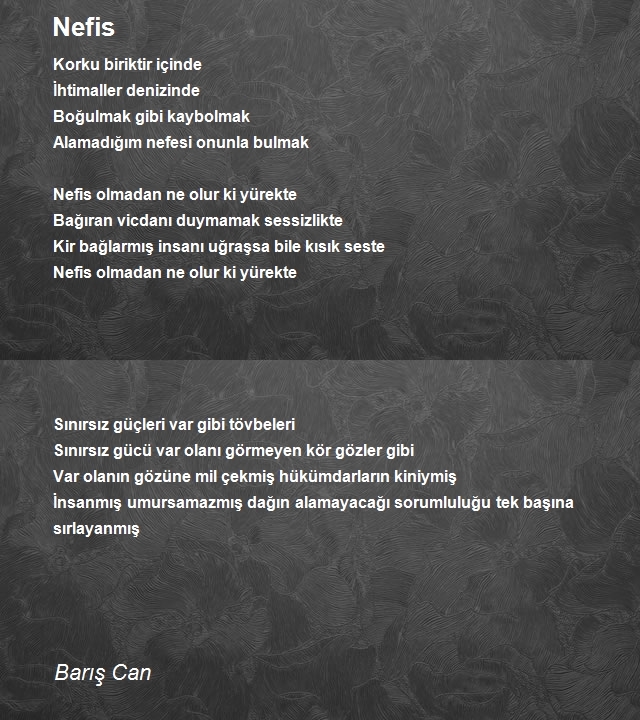 Nefis

Korku biriktir içinde
İhtimaller denizinde
Boğulmak gibi kaybolmak
Alamadığım nefesi onunla bulmak

Nefis olmadan ne olur ki yürekte
Bağıran vicdanı duymamak sessizlikte
Kir bağlarmış insanı uğraşsa bile kısık seste
Nefis olmadan ne olur ki yürekte

Sınırsız güçleri var gibi tövbeleri
Sınırsız gücü var olanı görmeyen kör gözler gibi
Var olanın gözüne mil çekmiş hükümdarların kiniymiş
İnsanmış umursamazmış dağın alamayacağı sorumluluğu tek başına sırlayanmış

Barış Can